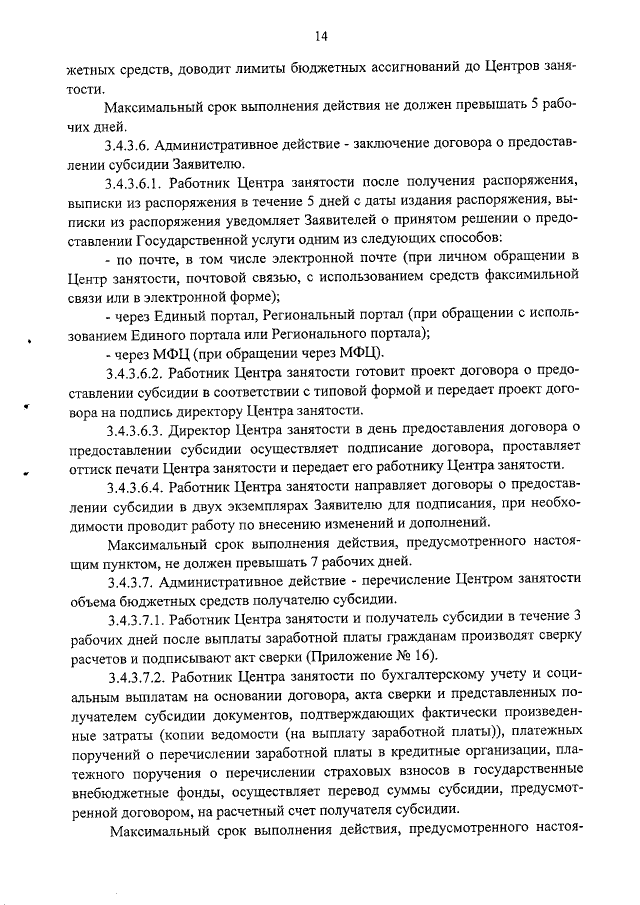 14

жетных средств, доводит лимиты бюджетных ассигнований до Центров занятости.

Максимальный срок выполнения действия не должен превышать 5 рабочих дней.

3.4.3.6. Административное действие - заключение договора о предоставлении субсидии Заявителю.

3.4.3.6.1. Работник Центра занятости после получения распоряжения, выписки из распоряжения в течение 5 дней с даты издания распоряжения, выписки из распоряжения уведомляет Заявителей о принятом решении о предоставлении Государственной услуги одним из следующих способов:

- по почте, в том числе электронной почте (при личном обращении в Центр занятости, почтовой связью, с использованием средств факсимильной связи или в электронной форме);

- через Единый портал, Региональный портал (при обращении с использованием Единого портала или Регионального портала);

- через МФЦ (при обращении через МФЦ).

3.4.3.6.2. Работник Центра занятости готовит проект договора о предоставлении субсидии в соответствии с типовой формой и передает проект договора на подпись директору Центра занятости.

3.4.3.6.3. Директор Центра занятости в день предоставления договора о предоставлении субсидии осуществляет подписание договора, проставляет оттиск печати Центра занятости и передает его работнику Центра занятости.

3.4.3.6.4. Работник Центра занятости направляет договоры о предоставлении субсидии в двух экземплярах Заявителю для подписания, при необходимости проводит работу по внесению изменений и дополнений.

Максимальный срок выполнения действия, предусмотренного настоящим пунктом, не должен превышать 7 рабочих дней.

3.4.3.7. Административное действие - перечисление Центром занятости объема бюджетных средств получателю субсидии.

3.4.3.7.1. Работник Центра занятости и получатель субсидии в течение 3 рабочих дней после выплаты заработной платы гражданам производят сверку расчетов и подписывают акт сверки (Приложение № 16).

3.4.3.7.2. Работник Центра занятости по бухгалтерскому учету и социальным выплатам на основании договора, акта сверки и представленных получателем субсидии документов, подтверждающих фактически произведенные затраты (копии ведомости (на выплату заработной платы)), платежных поручений о перечислении заработной платы в кредитные организации, платежного поручения о перечислении страховых взносов в государственные внебюджетные фонды, осуществляет перевод суммы субсидии, предусмотренной договором, на расчетный счет получателя субсидии.

Максимальный срок выполнения действия, предусмотренного настоя-